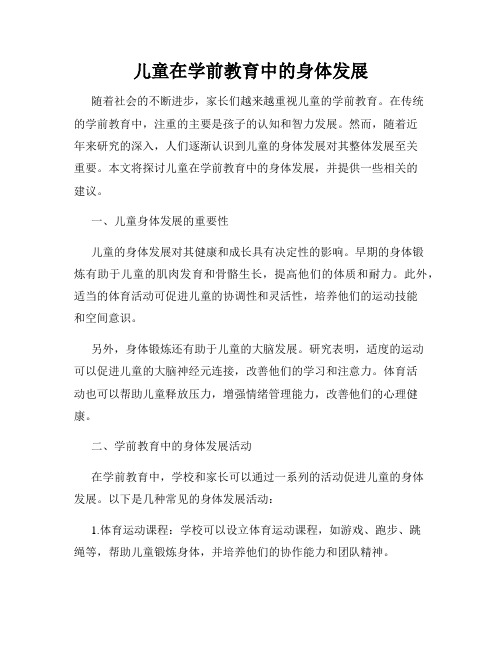 儿童在学前教育中的身体发展

随着社会的不断进步，家长们越来越重视儿童的学前教育。在传统的学前教育中，注重的主要是孩子的认知和智力发展。然而，随着近年来研究的深入，人们逐渐认识到儿童的身体发展对其整体发展至关重要。本文将探讨儿童在学前教育中的身体发展，并提供一些相关的建议。

一、儿童身体发展的重要性

儿童的身体发展对其健康和成长具有决定性的影响。早期的身体锻炼有助于儿童的肌肉发育和骨骼生长，提高他们的体质和耐力。此外，适当的体育活动可促进儿童的协调性和灵活性，培养他们的运动技能和空间意识。

另外，身体锻炼还有助于儿童的大脑发展。研究表明，适度的运动可以促进儿童的大脑神经元连接，改善他们的学习和注意力。体育活动也可以帮助儿童释放压力，增强情绪管理能力，改善他们的心理健康。

二、学前教育中的身体发展活动

在学前教育中，学校和家长可以通过一系列的活动促进儿童的身体发展。以下是几种常见的身体发展活动：

1.体育运动课程：学校可以设立体育运动课程，如游戏、跑步、跳绳等，帮助儿童锻炼身体，并培养他们的协作能力和团队精神。